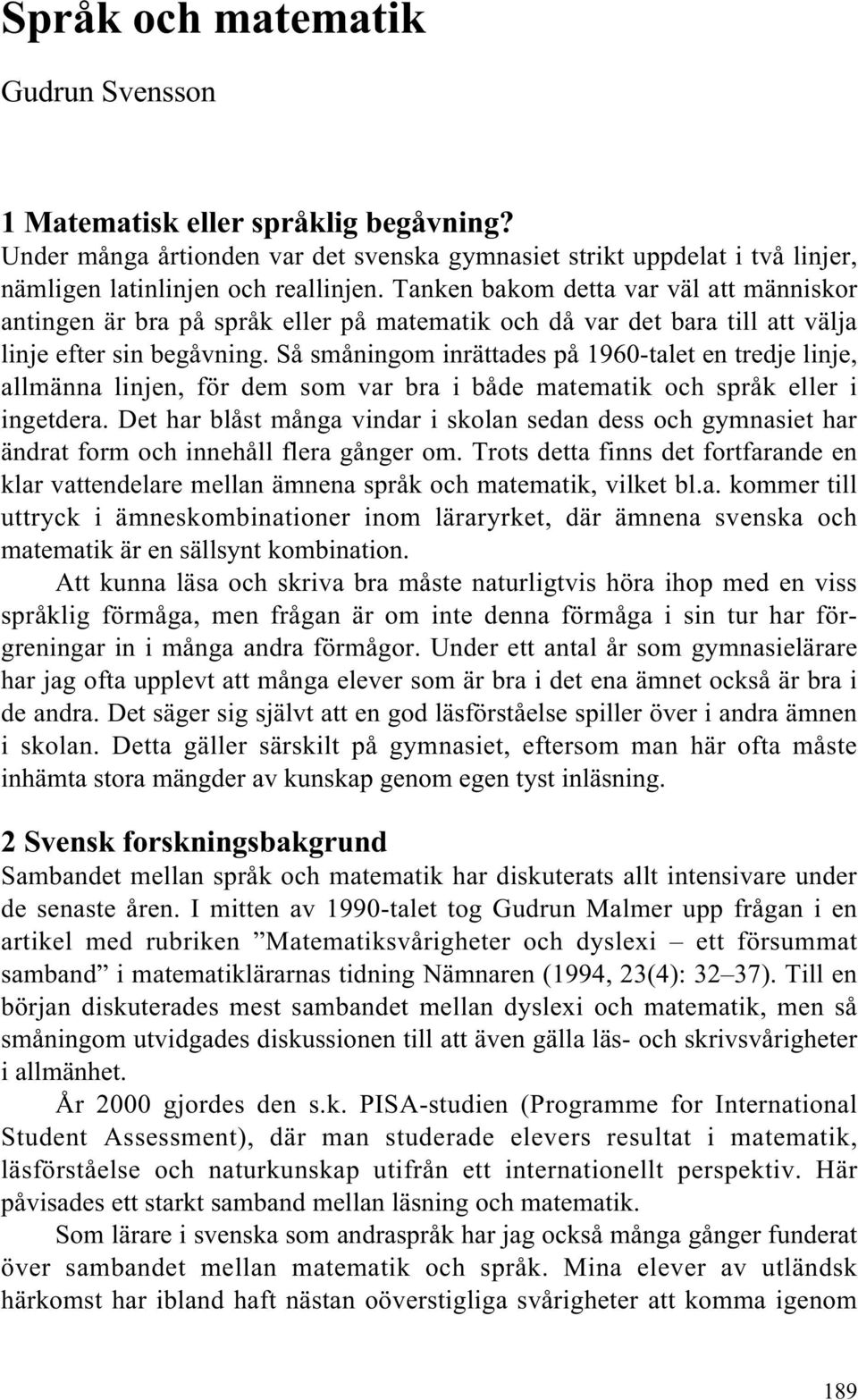 Språk och matematik

Gudrun Svensson

1 Matematisk eller språklig begåvning?

Under många årtionden var det svenska gymnasiet strikt uppdelat i två linjer, nämligen latinlinjen och reallinjen. Tanken bakom detta var väl att människor antingen är bra på språk eller på matematik och då var det bara till att välja linje efter sin begåvning. Så småningom inrättades på 1960-talet en tredje linje, allmänna linjen, för dem som var bra i både matematik och språk eller i ingetdera. Det har blåst många vindar i skolan sedan dess och gymnasiet har ändrat form och innehåll flera gånger om. Trots detta finns det fortfarande en klar vattendelare mellan ämnena språk och matematik, vilket bl.a. kommer till uttryck i ämneskombinationer inom läraryrket, där ämnena svenska och matematik är en sällsynt kombination.

Att kunna läsa och skriva bra måste naturligtvis höra ihop med en viss språklig förmåga, men frågan är om inte denna förmåga i sin tur har förgreningar in i många andra förmågor. Under ett antal år som gymnasielärare har jag ofta upplevt att många elever som är bra i det ena ämnet också är bra i de andra. Det säger sig självt att en god läsförståelse spiller över i andra ämnen i skolan. Detta gäller särskilt på gymnasiet, eftersom man här ofta måste inhämta stora mängder av kunskap genom egen tyst inläsning.

2 Svensk forskningsbakgrund

Sambandet mellan språk och matematik har diskuterats allt intensivare under de senaste åren. I mitten av 1990-talet tog Gudrun Malmer upp frågan i en artikel med rubriken ”Matematiksvårigheter och dyslexi – ett försummat samband” i matematiklärarnas tidning Nämnaren (1994, 23(4): 32–37). Till en början diskuterades mest sambandet mellan dyslexi och matematik, men så småningom utvidgades diskussionen till att även gälla läs- och skrivsvårigheter i allmänhet.

År 2000 gjordes den s.k. PISA-studien (Programme for International Student Assessment), där man studerade elevers resultat i matematik, läsförståelse och naturkunskap utifrån ett internationellt perspektiv. Här påvisades ett starkt samband mellan läsning och matematik.

Som lärare i svenska som andraspråk har jag också många gånger funderat över sambandet mellan matematik och språk. Mina elever av utländsk härkomst har ibland haft nästan oöverstigliga svårigheter att komma igenom

189